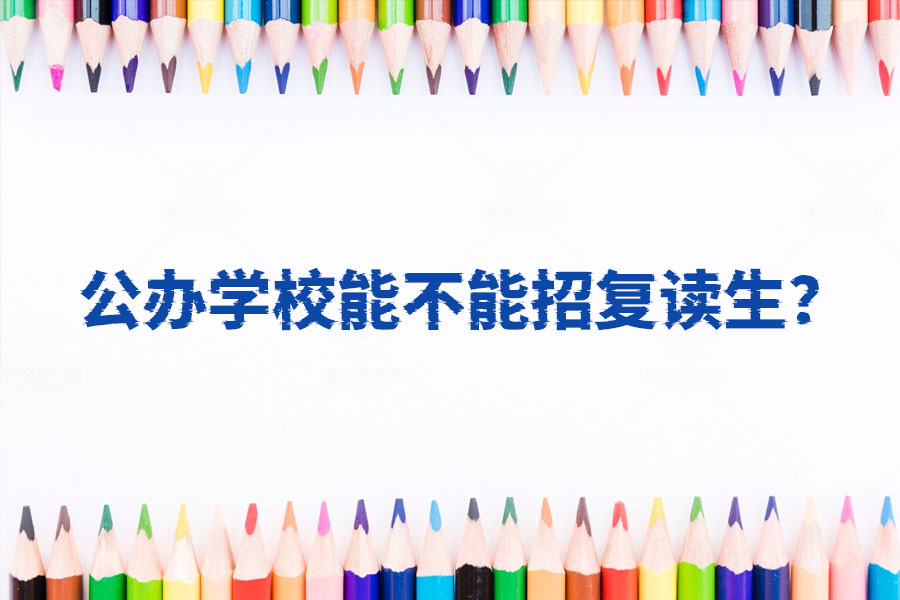 公办学校能不能招复读生？